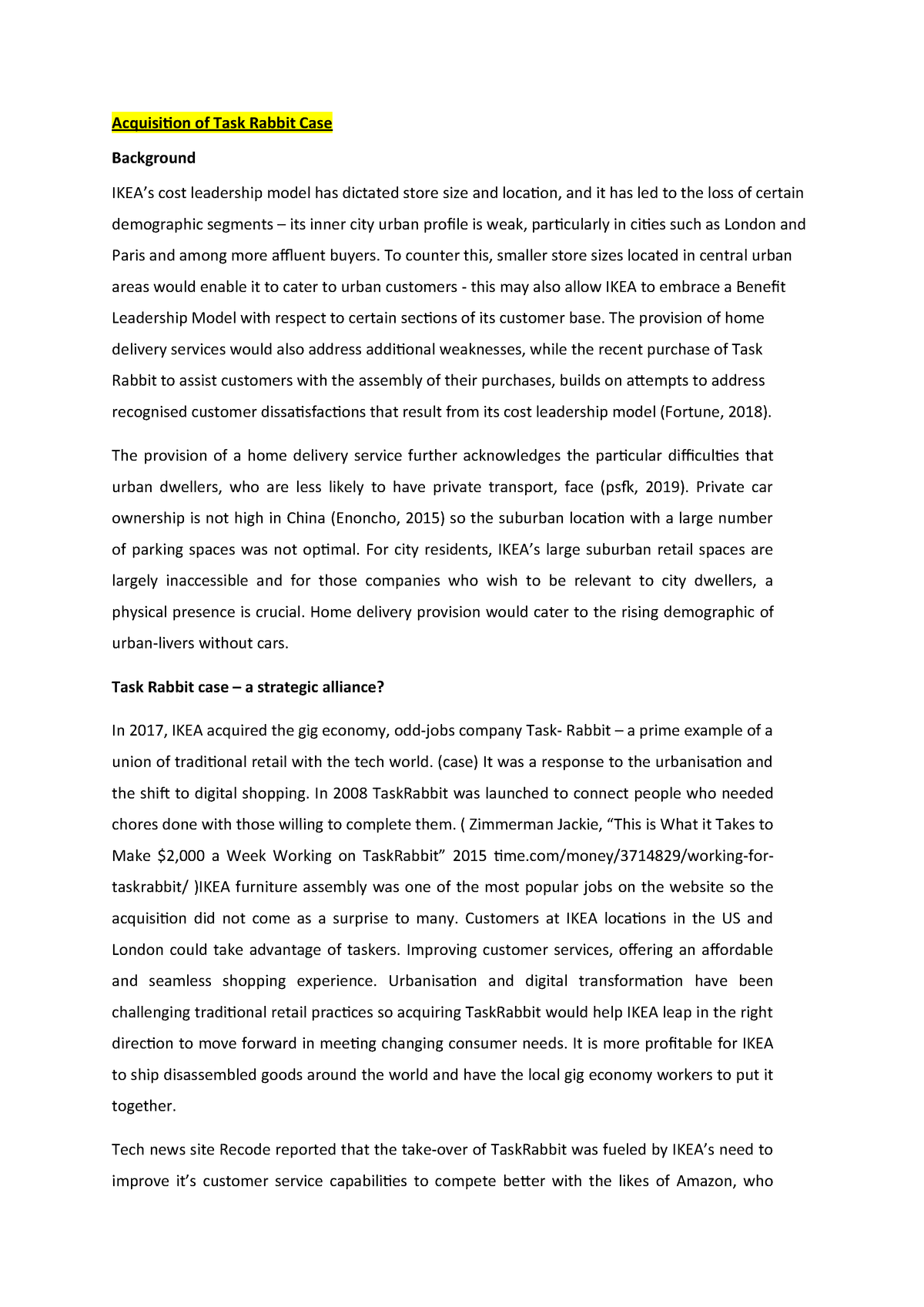 Acquisition of Task Rabbit Case

Background

IKEA's cost leadership model has dictated store size and location, and it has led to the loss of certain demographic segments – its inner city urban profile is weak, particularly in cities such as London and Paris and among more affluent buyers. To counter this, smaller store sizes located in central urban areas would enable it to cater to urban customers - this may also allow IKEA to embrace a Benefit Leadership Model with respect to certain sections of its customer base. The provision of home delivery services would also address additional weaknesses, while the recent purchase of Task Rabbit to assist customers with the assembly of their purchases, builds on attempts to address recognised customer dissatisfactions that result from its cost leadership model (Fortune, 2018).

The provision of a home delivery service further acknowledges the particular difficulties that urban dwellers, who are less likely to have private transport, face (psfk, 2019). Private car ownership is not high in China (Enoncho, 2015) so the suburban location with a large number of parking spaces was not optimal. For city residents, IKEA's large suburban retail spaces are largely inaccessible and for those companies who wish to be relevant to city dwellers, a physical presence is crucial. Home delivery provision would cater to the rising demographic of urban-livers without cars.

Task Rabbit case – a strategic alliance?

In 2017, IKEA acquired the gig economy, odd-jobs company Task- Rabbit – a prime example of a union of traditional retail with the tech world. (case) It was a response to the urbanisation and the shift to digital shopping. In 2008 TaskRabbit was launched to connect people who needed chores done with those willing to complete them. ( Zimmerman Jackie, "This is What it Takes to Make $2,000 a Week Working on TaskRabbit" 2015 time.com/money/3714829/working-for-taskrabbit/ )IKEA furniture assembly was one of the most popular jobs on the website so the acquisition did not come as a surprise to many. Customers at IKEA locations in the US and London could take advantage of taskers. Improving customer services, offering an affordable and seamless shopping experience. Urbanisation and digital transformation have been challenging traditional retail practices so acquiring TaskRabbit would help IKEA leap in the right direction to move forward in meeting changing consumer needs. It is more profitable for IKEA to ship disassembled goods around the world and have the local gig economy workers to put it together.

Tech news site Recode reported that the take-over of TaskRabbit was fueled by IKEA's need to improve it's customer service capabilities to compete better with the likes of Amazon, who